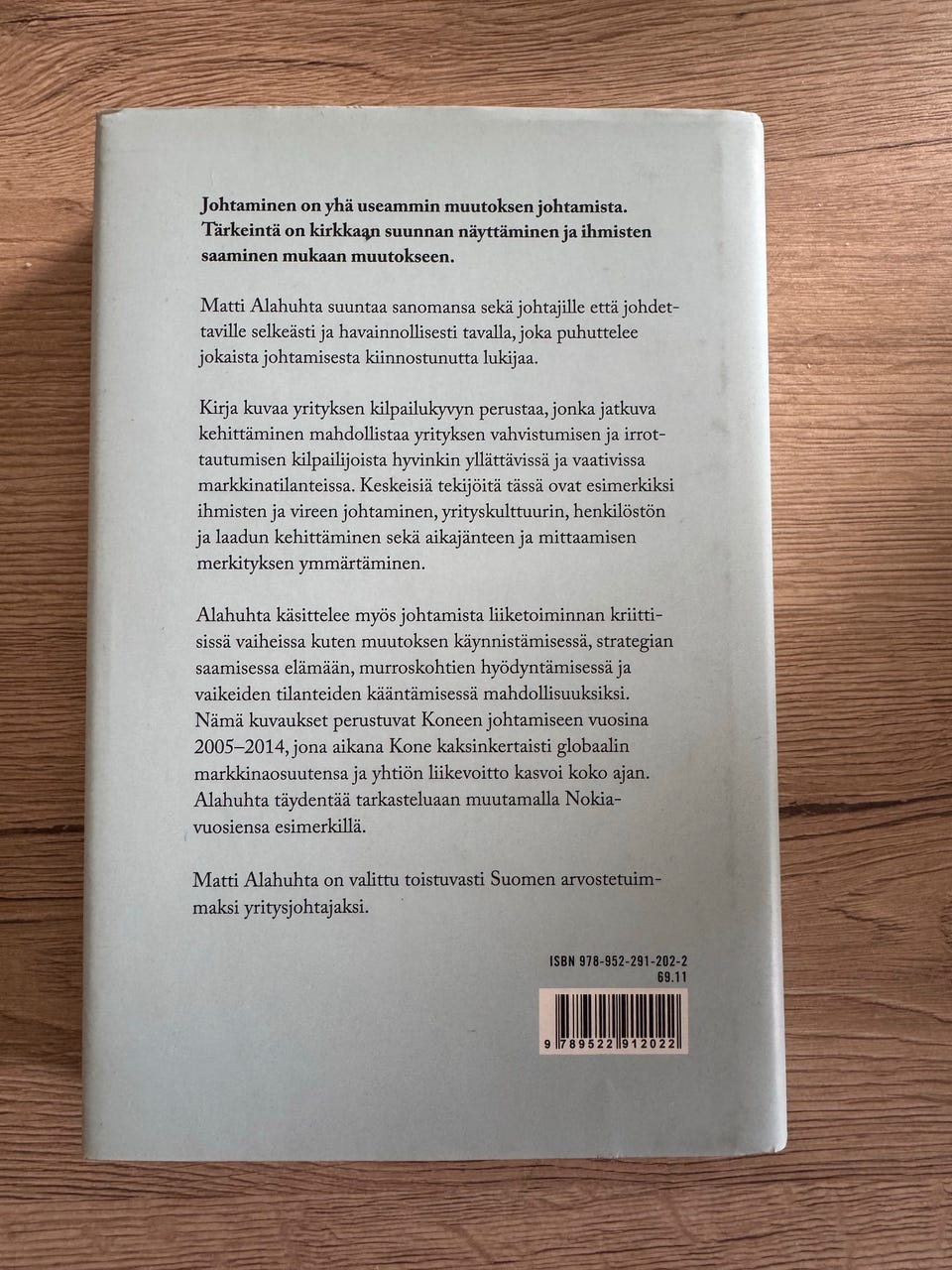 Johtaminen on yhä useammin muutoksen johtamista. Tärkeintä on kirkkaan suunnan näyttäminen ja ihmisten saaminen mukaan muutokseen.

Matti Alahuhta suuntaa sanomansa sekä johtajille että johdettaville selkeästi ja havainnollisesti tavalla, joka puhuttelee jokaista johtamisesta kiinnostunutta lukijaa.

Kirja kuvaa yrityksen kilpailukyvyn perustaa, jonka jatkuva kehittäminen mahdollistaa yrityksen vahvistumisen ja irrottautumisen kilpailijoista hyvinkin yllättävissä ja vaativissa markkinatilanteissa. Keskeisiä tekijöitä tässä ovat esimerkiksi ihmisten ja vireen johtaminen, yrityskulttuurin, henkilöstön ja laadun kehittäminen sekä aikajänteen ja mittaamisen merkityksen ymmärtäminen.

Alahuhta käsittelee myös johtamista liiketoiminnan kriittisissä vaiheissa kuten muutoksen käynnistämisessä, strategian saamisessa elämään, murroskohtien hyödyntämisessä ja vaikeiden tilanteiden kääntämisessä mahdollisuuksiksi. Nämä kuvaukset perustuvat Koneen johtamiseen vuosina 2005–2014, jona aikana Kone kaksinkertaisti globaalin markkinaosuutensa ja yhtiön liikevoitto kasvoi koko ajan. Alahuhta täydentää tarkasteluaan muutamalla Nokia-vuosiensa esimerkillä.

Matti Alahuhta on valittu toistuvasti Suomen arvostetuimmaksi yritysjohtajaksi.

ISBN 978-952-291-202-2
69.11

9 789522 912022